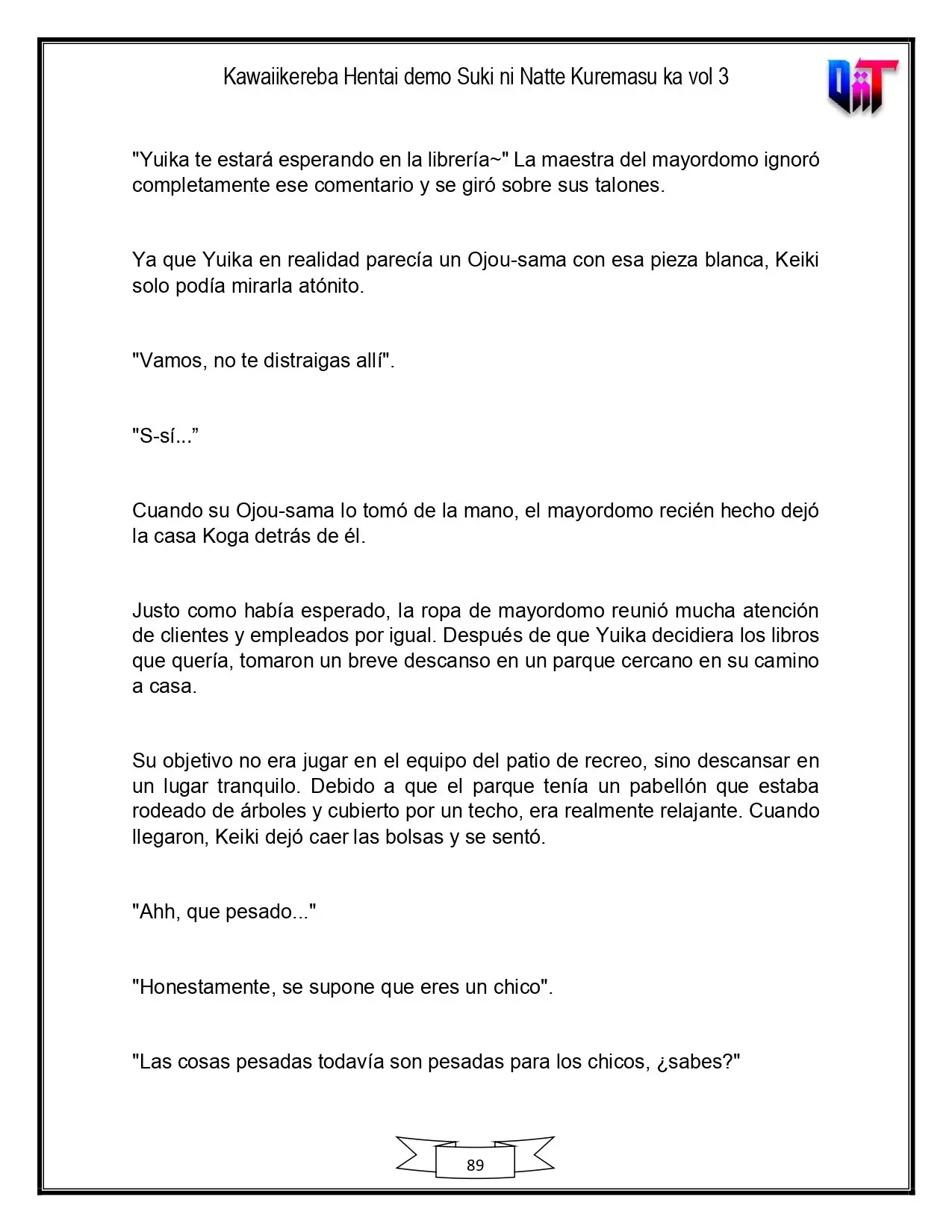 Kawaiikereba Hentai demo Suki ni Natte Kuremasu ka vol 3

"Yuika te estará esperando en la librería~" La maestra del mayordomo ignoró completamente ese comentario y se giró sobre sus talones.

Ya que Yuika en realidad parecía un Ojou-sama con esa pieza blanca, Keiki solo podía mirarla atónito.

"Vamos, no te distraigas allí".

"S-sí..."

Cuando su Ojou-sama lo tomó de la mano, el mayordomo recién hecho dejó la casa Koga detrás de él.

Justo como había esperado, la ropa de mayordomo reunió mucha atención de clientes y empleados por igual. Después de que Yuika decidiera los libros que quería, tomaron un breve descanso en un parque cercano en su camino a casa.

Su objetivo no era jugar en el equipo del patio de recreo, sino descansar en un lugar tranquilo. Debido a que el parque tenía un pabellón que estaba rodeado de árboles y cubierto por un techo, era realmente relajante. Cuando llegaron, Keiki dejó caer las bolsas y se sentó.

"Ahh, que pesado..."

"Honestamente, se supone que eres un chico".

"Las cosas pesadas todavía son pesadas para los chicos, ¿sabes?"

89